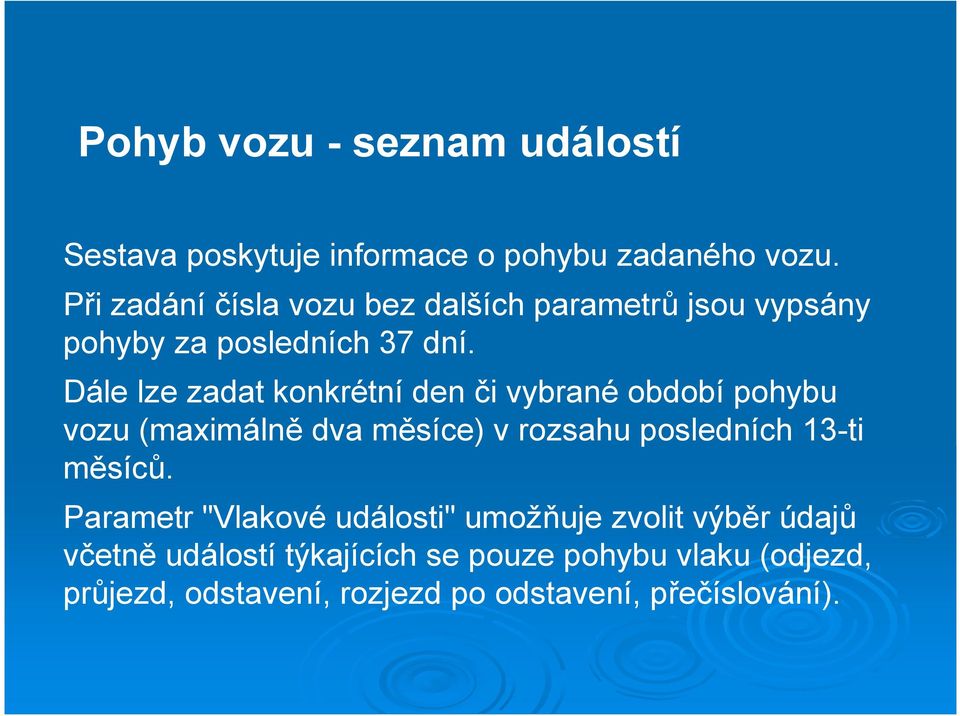 Pohyb vozu - seznam událostí

Sestava poskytuje informace o pohybu zadaného vozu.

Při zadání čísla vozu bez dalších parametrů jsou vypsány pohyby za posledních 37 dní.

Dále lze zadat konkrétní den či vybrané období pohybu vozu (maximálně dva měsíce) v rozsahu posledních 13-ti měsíců.

Parametr "Vlakové události" umožňuje zvolit výběr údajů včetně událostí týkajících se pouze pohybu vlaku (odjezd, průjezd, odstavení, rozjezd po odstavení, přečíslování).